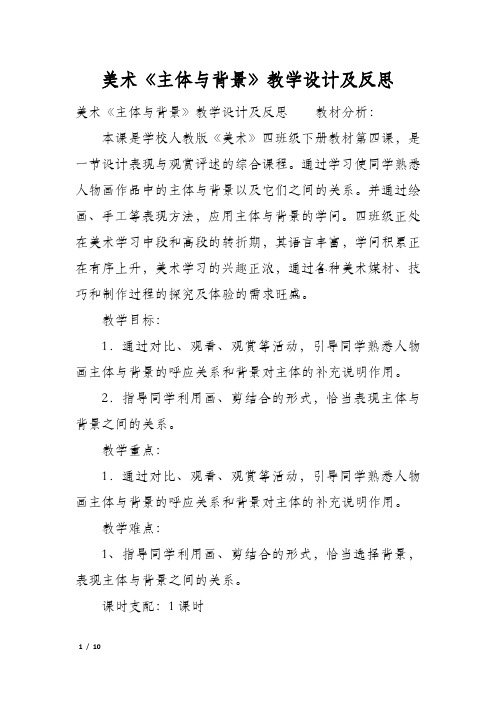 美术《主体与背景》教学设计及反思

美术《主体与背景》教学设计及反思　　教材分析：

本课是学校人教版《美术》四班级下册教材第四课，是一节设计表现与观赏评述的综合课程。通过学习使同学熟悉人物画作品中的主体与背景以及它们之间的关系。并通过绘画、手工等表现方法，应用主体与背景的学问。四班级正处在美术学习中段和高段的转折期，其语言丰富，学问积累正在有序上升，美术学习的兴趣正浓，通过各种美术媒材、技巧和制作过程的探究及体验的需求旺盛。

教学目标：

1．通过对比、观看、观赏等活动，引导同学熟悉人物画主体与背景的呼应关系和背景对主体的补充说明作用。

2．指导同学利用画、剪结合的形式，恰当表现主体与背景之间的关系。

教学重点：

1．通过对比、观看、观赏等活动，引导同学熟悉人物画主体与背景的呼应关系和背景对主体的补充说明作用。

教学难点：

1、指导同学利用画、剪结合的形式，恰当选择背景，表现主体与背景之间的关系。

课时支配：1课时

1 / 10